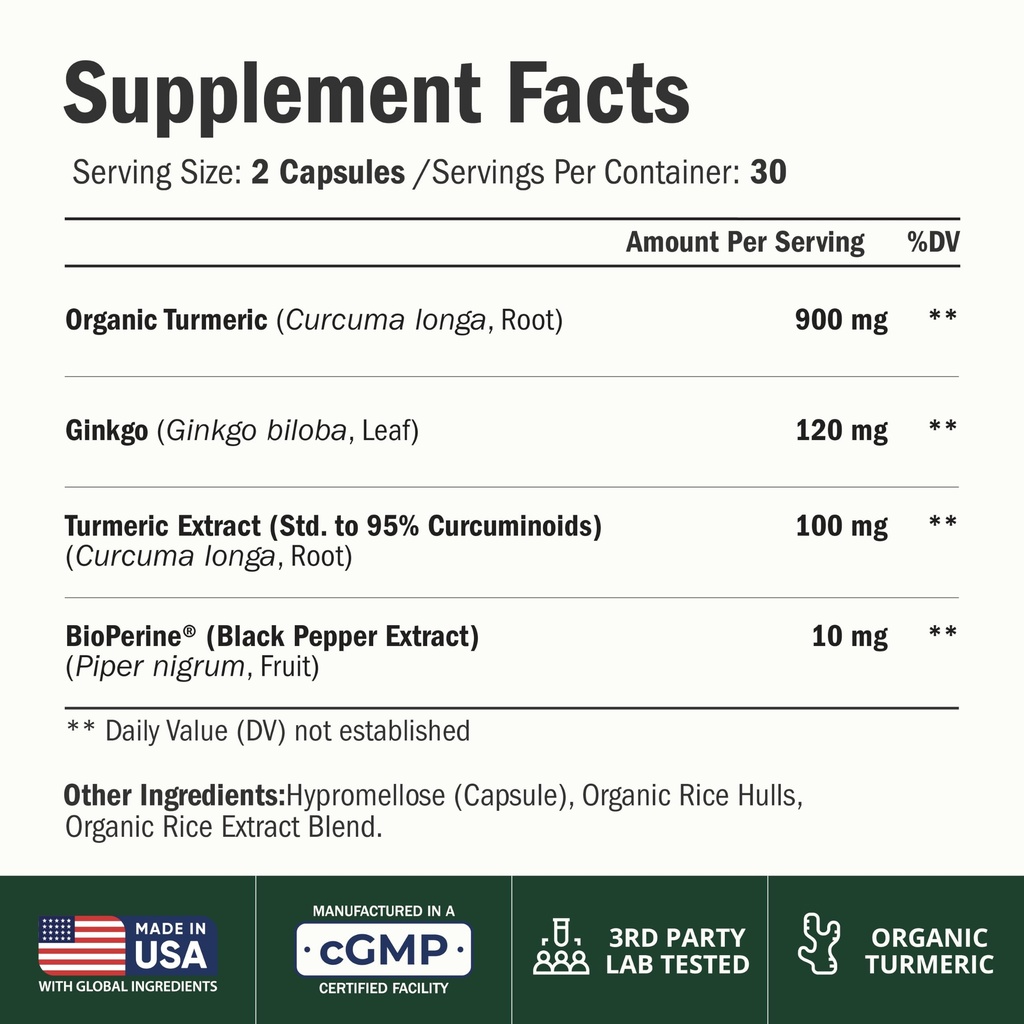 Supplement Facts

Serving Size: 2 Capsules /Servings Per Container: 30

| | Amount Per Serving | %DV |
|---|---|---|
| Organic Turmeric (Curcuma longa, Root) | 900 mg | ** |
| Ginkgo (Ginkgo biloba, Leaf) | 120 mg | ** |
| Turmeric Extract (Std. to 95% Curcuminoids) (Curcuma longa, Root) | 100 mg | ** |
| BioPerine® (Black Pepper Extract) (Piper nigrum, Fruit) | 10 mg | ** |

** Daily Value (DV) not established

Other Ingredients:Hypromellose (Capsule), Organic Rice Hulls, Organic Rice Extract Blend.

MADE IN USA
WITH GLOBAL INGREDIENTS

MANUFACTURED IN A
cGMP
CERTIFIED FACILITY

3RD PARTY LAB TESTED

ORGANIC TURMERIC